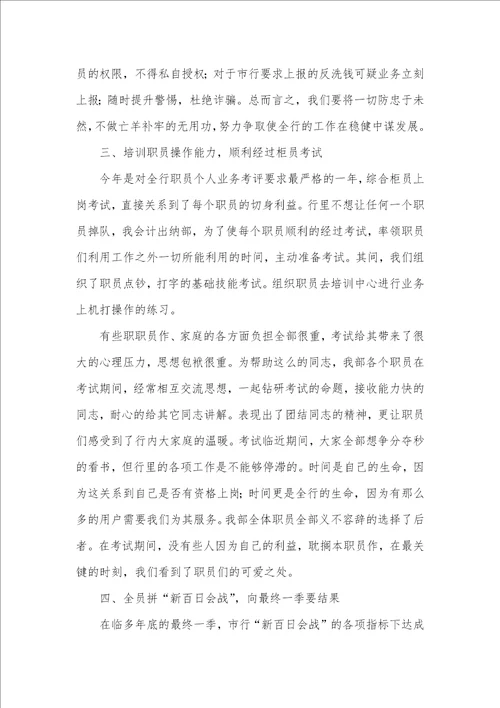 员的权限，不得私自授权；对于市行要求上报的反洗钱可疑业务立刻上报；随时提升警惕，杜绝诈骗。总而言之，我们要将一切防患于未然，不做亡羊补牢的无用功，努力争取使全行的工作在稳健中谋发展。

三、培训职员操作能力，顺利经过柜员考试

今年是对全行职员个人业务考评要求最严格的一年，综合柜员上岗考试，直接关系到了每个职员的切身利益。行里不想让任何一个职员掉队，我会计出纳部，为了使每个职员顺利的经过考试，率领职员们利用工作之外一切所能利用的时间，主动准备考试。其间，我们组织了职员点钞，打字的基础技能考试。组织职员去培训中心进行业务上机打操作的练习。

有些职职员作、家庭的各方面负担全部很重，考试给其带来了很大的心理压力，思想包袱很重。为帮助这么的同志，我部各个职员在考试期间，经常相互交流思想，一起钻研考试的命题，接收能力快的同志，耐心的给其它同志讲解。表现出了团结同志的精神，更让职员们感受到了行内大家庭的温暖。考试临近期间，大家全部想争分夺秒的看书，但行里的各项工作是不能够停滞的。时间是自己的生命，因为这关系到自己是否有资格上岗；时间更是全行的生命，因为有那么多的用户需要我们为其服务。我部全体职员全部义不容辞的选择了后者。在考试期间，没有些人因为自己的利益，耽搁本职员作，在最关键的时刻，我们看到了职员们的可爱之处。

四、全员拼“新百日会战”，向最终一季要结果

在临多年底的最终一季，市行“新百日会战”的各项指标下达成